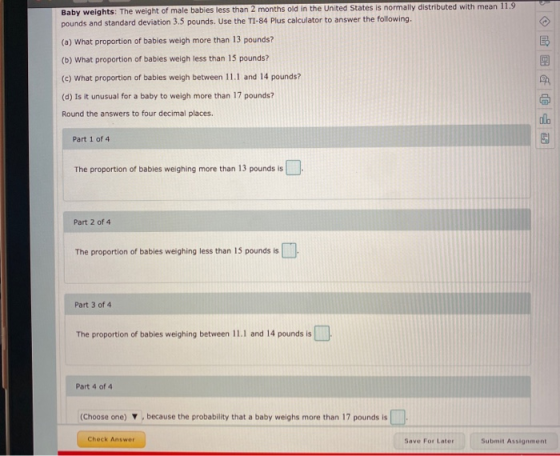 Baby weights: The weight of male babies less than 2 months old in the United States is normally distributed with mean 11.9 pounds and standard deviation 3.5 pounds. Use the TI-84 Plus calculator to answer the following.

(a) What proportion of babies weigh more than 13 pounds?

(b) What proportion of babies weigh less than 15 pounds?

(c) What proportion of babies weigh between 11.1 and 14 pounds?

(d) Is it unusual for a baby to weigh more than 17 pounds?

Round the answers to four decimal places.

Part 1 of 4

The proportion of babies weighing more than 13 pounds is ☐.

Part 2 of 4

The proportion of babies weighing less than 15 pounds is ☐.

Part 3 of 4

The proportion of babies weighing between 11.1 and 14 pounds is ☐.

Part 4 of 4

(Choose one) ▼, because the probability that a baby weighs more than 17 pounds is ☐.

Check Answer

Save For Later

Submit Assignment